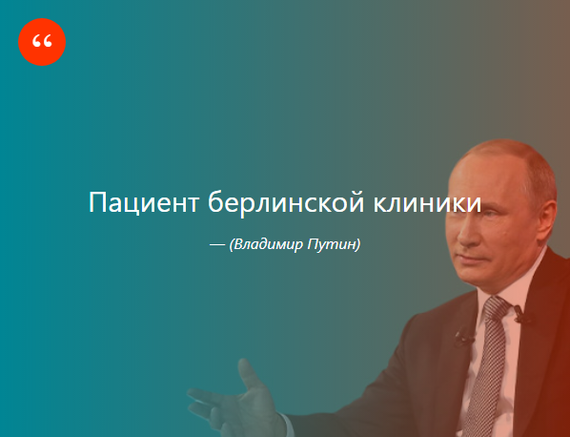 “

Пациент берлинской клиники

— (Владимир Путин)